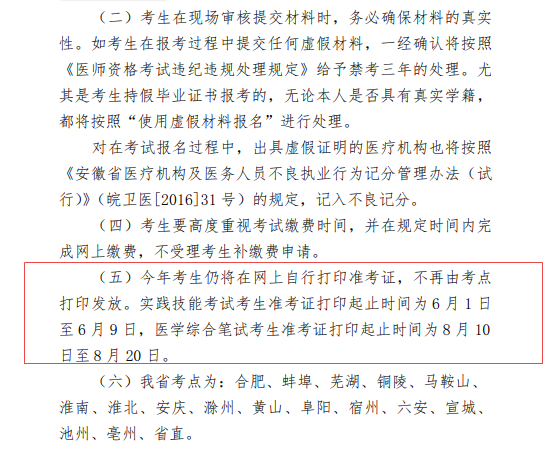 （二）考生在现场审核提交材料时，务必确保材料的真实性。如考生在报考过程中提交任何虚假材料，一经确认将按照《医师资格考试违纪违规处理规定》给予禁考三年的处理。尤其是考生持假毕业证书报考的，无论本人是否具有真实学籍，都将按照“使用虚假材料报名”进行处理。

对在考试报名过程中，出具虚假证明的医疗机构也将按照《安徽省医疗机构及医务人员不良执业行为记分管理办法（试行）》（皖卫医[2016]31 号）的规定，记入不良记分。

（四）考生要高度重视考试缴费时间，并在规定时间内完成网上缴费，不受理考生补缴费申请。

（五）今年考生仍将在网上自行打印准考证，不再由考点打印发放。实践技能考试考生准考证打印起止时间为 6 月 1 日至 6 月 9 日，医学综合笔试考生准考证打印起止时间为 8 月 10 日至 8 月 20 日。

（六）我省考点为：合肥、蚌埠、芜湖、铜陵、马鞍山、淮南、淮北、安庆、滁州、黄山、阜阳、宿州、六安、宣城、池州、亳州、省直。